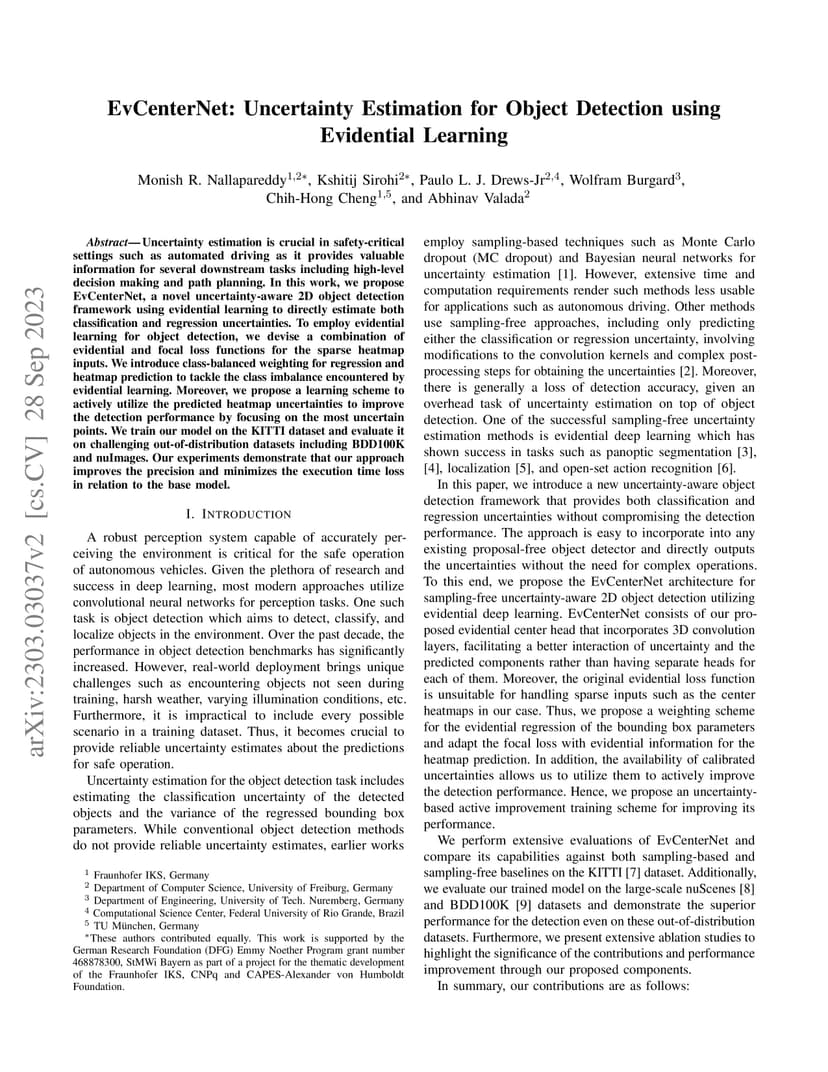 arXiv:2303.03037v2 [cs.CV] 28 Sep 2023

EvCenterNet: Uncertainty Estimation for Object Detection using Evidential Learning

Monish R. Nallapareddy$^{1,2*}$, Kshitij Sirohi$^{2*}$, Paulo L. J. Drews-Jr$^{2,4}$, Wolfram Burgard$^{3}$, Chih-Hong Cheng$^{1,5}$, and Abhinav Valada$^{2}$

Abstract— Uncertainty estimation is crucial in safety-critical settings such as automated driving as it provides valuable information for several downstream tasks including high-level decision making and path planning. In this work, we propose EvCenterNet, a novel uncertainty-aware 2D object detection framework using evidential learning to directly estimate both classification and regression uncertainties. To employ evidential learning for object detection, we devise a combination of evidential and focal loss functions for the sparse heatmap inputs. We introduce class-balanced weighting for regression and heatmap prediction to tackle the class imbalance encountered by evidential learning. Moreover, we propose a learning scheme to actively utilize the predicted heatmap uncertainties to improve the detection performance by focusing on the most uncertain points. We train our model on the KITTI dataset and evaluate it on challenging out-of-distribution datasets including BDD100K and nuImages. Our experiments demonstrate that our approach improves the precision and minimizes the execution time loss in relation to the base model.

I. INTRODUCTION

A robust perception system capable of accurately perceiving the environment is critical for the safe operation of autonomous vehicles. Given the plethora of research and success in deep learning, most modern approaches utilize convolutional neural networks for perception tasks. One such task is object detection which aims to detect, classify, and localize objects in the environment. Over the past decade, the performance in object detection benchmarks has significantly increased. However, real-world deployment brings unique challenges such as encountering objects not seen during training, harsh weather, varying illumination conditions, etc. Furthermore, it is impractical to include every possible scenario in a training dataset. Thus, it becomes crucial to provide reliable uncertainty estimates about the predictions for safe operation.

Uncertainty estimation for the object detection task includes estimating the classification uncertainty of the detected objects and the variance of the regressed bounding box parameters. While conventional object detection methods do not provide reliable uncertainty estimates, earlier works

$^1$ Fraunhofer IKS, Germany
$^2$ Department of Computer Science, University of Freiburg, Germany
$^3$ Department of Engineering, University of Tech. Nuremberg, Germany
$^4$ Computational Science Center, Federal University of Rio Grande, Brazil
$^5$ TU München, Germany
$^*$These authors contributed equally. This work is supported by the German Research Foundation (DFG) Emmy Noether Program grant number 468878300, StMWi Bayern as part of a project for the thematic development of the Fraunhofer IKS, CNPq and CAPES-Alexander von Humboldt Foundation.

employ sampling-based techniques such as Monte Carlo dropout (MC dropout) and Bayesian neural networks for uncertainty estimation [1]. However, extensive time and computation requirements render such methods less usable for applications such as autonomous driving. Other methods use sampling-free approaches, including only predicting either the classification or regression uncertainty, involving modifications to the convolution kernels and complex post-processing steps for obtaining the uncertainties [2]. Moreover, there is generally a loss of detection accuracy, given an overhead task of uncertainty estimation on top of object detection. One of the successful sampling-free uncertainty estimation methods is evidential deep learning which has shown success in tasks such as panoptic segmentation [3], [4], localization [5], and open-set action recognition [6].

In this paper, we introduce a new uncertainty-aware object detection framework that provides both classification and regression uncertainties without compromising the detection performance. The approach is easy to incorporate into any existing proposal-free object detector and directly outputs the uncertainties without the need for complex operations. To this end, we propose the EvCenterNet architecture for sampling-free uncertainty-aware 2D object detection utilizing evidential deep learning. EvCenterNet consists of our proposed evidential center head that incorporates 3D convolution layers, facilitating a better interaction of uncertainty and the predicted components rather than having separate heads for each of them. Moreover, the original evidential loss function is unsuitable for handling sparse inputs such as the center heatmaps in our case. Thus, we propose a weighting scheme for the evidential regression of the bounding box parameters and adapt the focal loss with evidential information for the heatmap prediction. In addition, the availability of calibrated uncertainties allows us to utilize them to actively improve the detection performance. Hence, we propose an uncertainty-based active improvement training scheme for improving its performance.

We perform extensive evaluations of EvCenterNet and compare its capabilities against both sampling-based and sampling-free baselines on the KITTI [7] dataset. Additionally, we evaluate our trained model on the large-scale nuScenes [8] and BDD100K [9] datasets and demonstrate the superior performance for the detection even on these out-of-distribution datasets. Furthermore, we present extensive ablation studies to highlight the significance of the contributions and performance improvement through our proposed components.

In summary, our contributions are as follows: